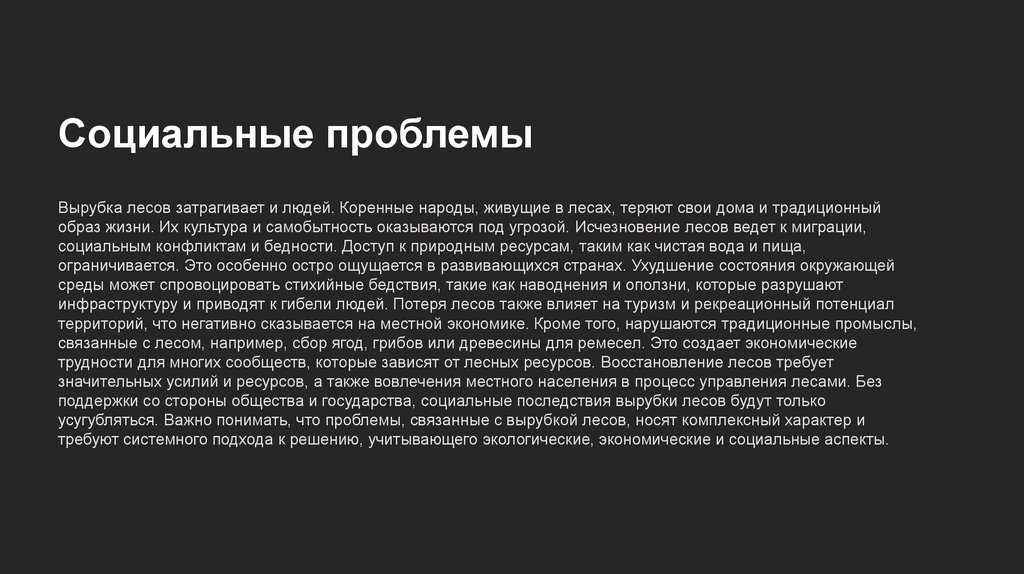 Социальные проблемы

Вырубка лесов затрагивает и людей. Коренные народы, живущие в лесах, теряют свои дома и традиционный образ жизни. Их культура и самобытность оказываются под угрозой. Исчезновение лесов ведет к миграции, социальным конфликтам и бедности. Доступ к природным ресурсам, таким как чистая вода и пища, ограничивается. Это особенно остро ощущается в развивающихся странах. Ухудшение состояния окружающей среды может спровоцировать стихийные бедствия, такие как наводнения и оползни, которые разрушают инфраструктуру и приводят к гибели людей. Потеря лесов также влияет на туризм и рекреационный потенциал территорий, что негативно сказывается на местной экономике. Кроме того, нарушаются традиционные промыслы, связанные с лесом, например, сбор ягод, грибов или древесины для ремесел. Это создает экономические трудности для многих сообществ, которые зависят от лесных ресурсов. Восстановление лесов требует значительных усилий и ресурсов, а также вовлечения местного населения в процесс управления лесами. Без поддержки со стороны общества и государства, социальные последствия вырубки лесов будут только усугубляться. Важно понимать, что проблемы, связанные с вырубкой лесов, носят комплексный характер и требуют системного подхода к решению, учитывающего экологические, экономические и социальные аспекты.